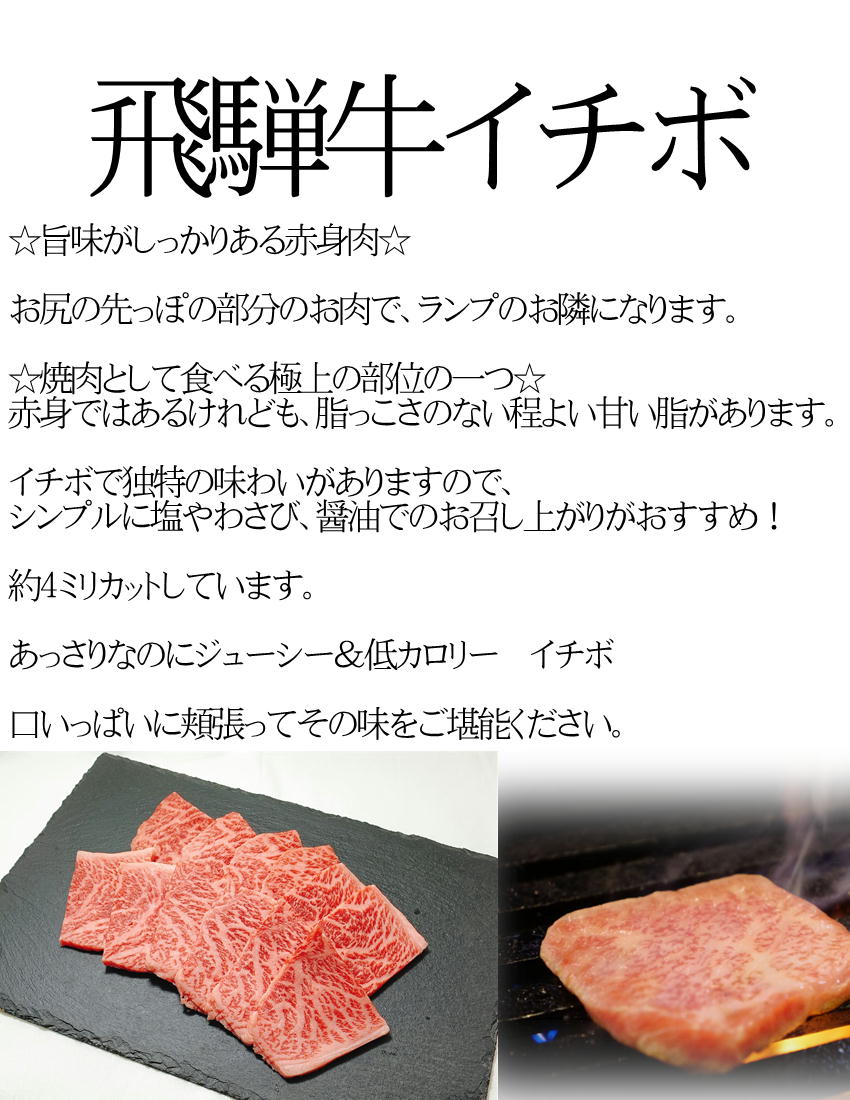 飛騨牛イチボ

☆旨味がしっかりある赤身肉☆

お尻の先っぽの部分のお肉で、ランプのお隣になります。

☆焼肉として食べる極上の部位の一つ☆
赤身ではあるけれども、脂っこさのない程よい甘い脂があります。

イチボで独特の味わいがありますので、
シンプルに塩やわさび、醤油でのお召し上がりがおすすめ！

約4ミリカットしています。

あっさりなのにジューシー＆低カロリー　イチボ

口いっぱいに頬張ってその味をご堪能ください。